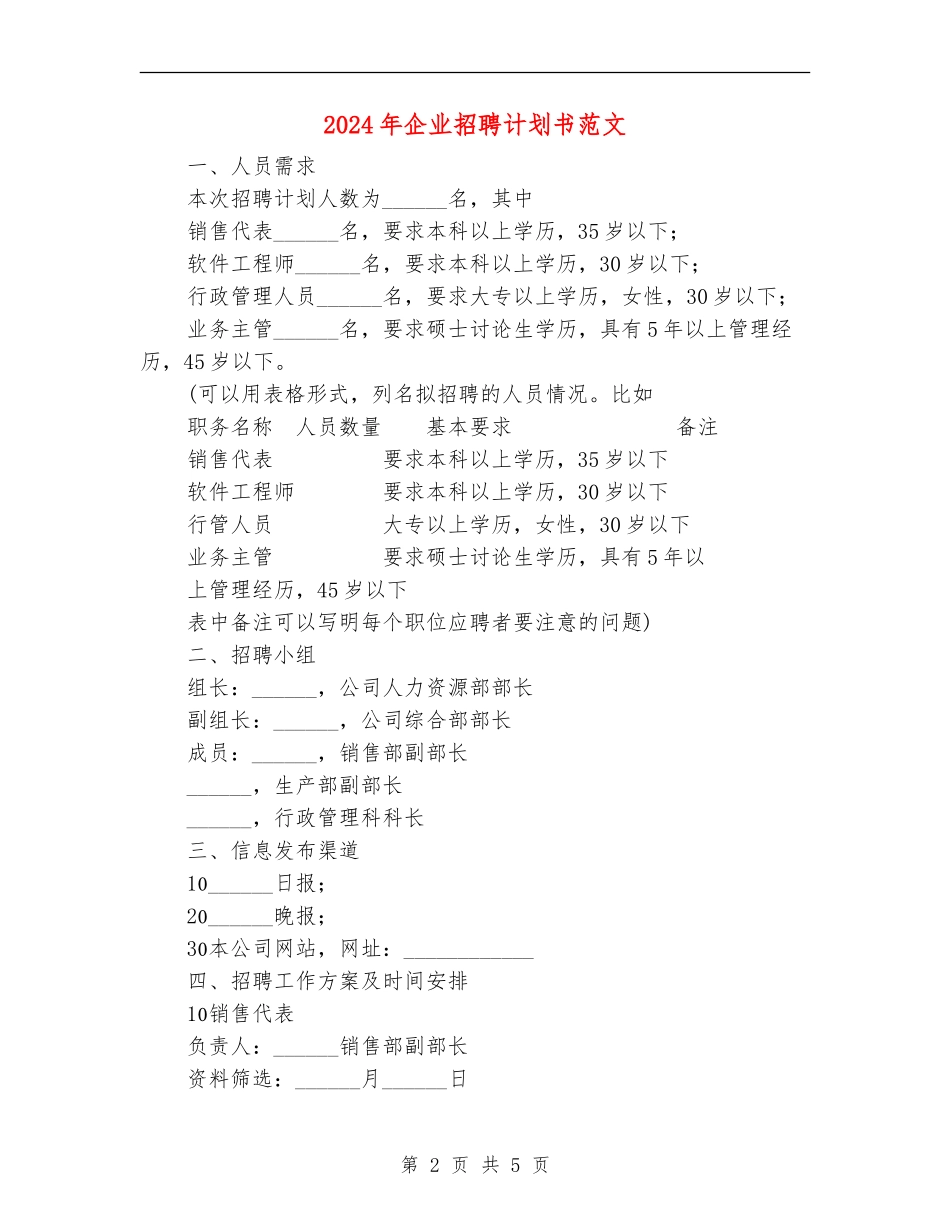 2024年企业招聘计划书范文

一、人员需求

本次招聘计划人数为______名，其中

销售代表______名，要求本科以上学历，35岁以下；

软件工程师______名，要求本科以上学历，30岁以下；

行政管理人员______名，要求大专以上学历，女性，30岁以下；

业务主管______名，要求硕士讨论生学历，具有5年以上管理经历，45岁以下。

(可以用表格形式，列名拟招聘的人员情况。比如

职务名称　人员数量　基本要求　备注

销售代表　要求本科以上学历，35岁以下

软件工程师　要求本科以上学历，30岁以下

行管人员　大专以上学历，女性，30岁以下

业务主管　要求硕士讨论生学历，具有5年以上管理经历，45岁以下

表中备注可以写明每个职位应聘者要注意的问题)

二、招聘小组

组长：______，公司人力资源部部长

副组长：______，公司综合部部长

成员：______，销售部副部长

______，生产部副部长

______，行政管理科科长

三、信息发布渠道

10______日报；

20______晚报；

30本公司网站，网址：____________

四、招聘工作方案及时间安排

10销售代表

负责人：______销售部副部长

资料筛选：______月______日

第 2 页 共 5 页